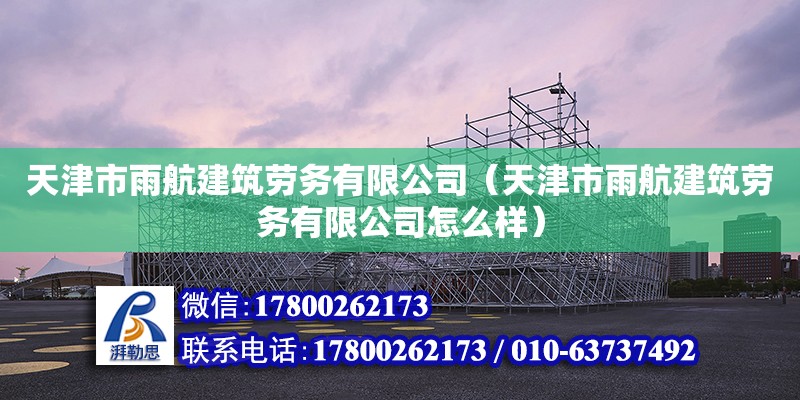 天津市雨航建筑劳务有限公司（天津市雨航建筑劳务有限公司怎么样）

湃勒思

微信:17800262173

联系电话:17800262173 / 010-63737492